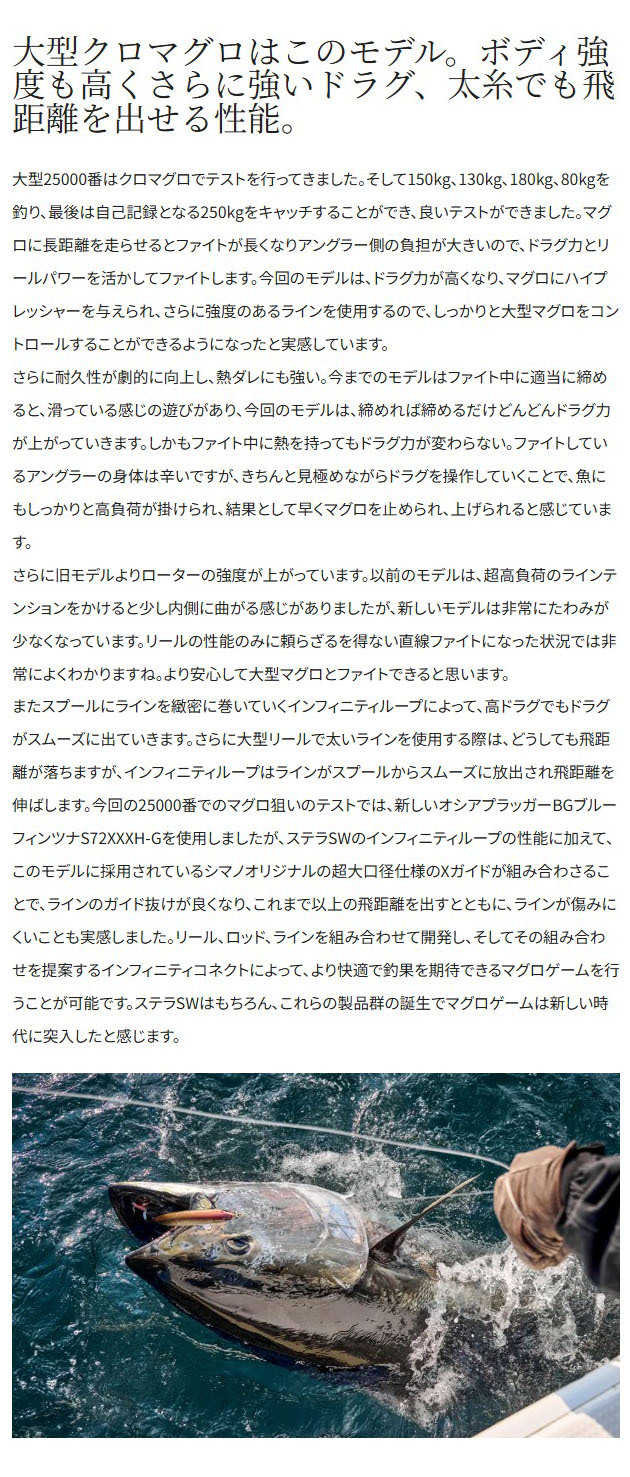 大型クロマグロはこのモデル。ボディ強度も高くさらに強いドラグ、太糸でも飛距離を出せる性能。

大型25000番はクロマグロでテストを行ってきました。そして150kg、130kg、180kg、80kgを釣り、最後は自己記録となる250kgをキャッチすることができ、良いテストができました。マグロに長距離を走らせるとファイトが長くなりアングラー側の負担が大きいので、ドラグ力とリールパワーを活かしてファイトします。今回のモデルは、ドラグ力が高くなり、マグロにハイプレッシャーを与えられ、さらに強度のあるラインを使用するので、しっかりと大型マグロをコントロールすることができるようになったと実感しています。
さらに耐久性が劇的に向上し、熱ダレにも強い。今までのモデルはファイト中に適当に締めると、滑っている感じの遊びがあり、今回のモデルは、締めれば締めるだけどんどんドラグ力が上がっていきます。しかもファイト中に熱を持ってもドラグ力が変わらない。ファイトしているアングラーの身体は辛いですが、きちんと見極めながらドラグを操作していくことで、魚にもしっかりと高負荷が掛けられ、結果として早くマグロを止められ、上げられると感じています。
さらに旧モデルよりローターの強度が上がっています。以前のモデルは、超高負荷のラインテンションをかけると少し内側に曲がる感じがありましたが、新しいモデルは非常にたわみが少なくなっています。リールの性能のみに頼らざるを得ない直線ファイトになった状況では非常によくわかりますね。より安心して大型マグロとファイトできると思います。
またスプールにラインを緻密に巻いていくインフィニティループによって、高ドラグでもドラグがスムーズに出ていきます。さらに大型リールで太いラインを使用する際は、どうしても飛距離が落ちますが、インフィニティループはラインがスプールからスムーズに放出され飛距離を伸ばします。今回の25000番でのマグロ狙いのテストでは、新しいオシアプラッガーBGブルーフィンツナS72XXXH-Gを使用しましたが、ステラSWのインフィニティループの性能に加えて、このモデルに採用されているシマノオリジナルの超大口径仕様のXガイドが組み合わさることで、ラインのガイド抜けが良くなり、これまで以上の飛距離を出すとともに、ラインが傷みにくいことも実感しました。リール、ロッド、ラインを組み合わせて開発し、そしてその組み合わせを提案するインフィニティコネクトによって、より快適で釣果を期待できるマグロゲームを行うことが可能です。ステラSWはもちろん、これらの製品群の誕生でマグロゲームは新しい時代に突入したと感じます。